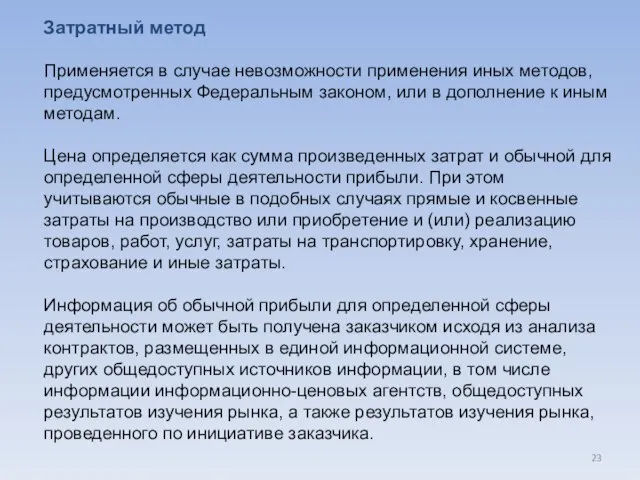 Затратный метод

Применяется в случае невозможности применения иных методов, предусмотренных Федеральным законом, или в дополнение к иным методам.

Цена определяется как сумма произведенных затрат и обычной для определенной сферы деятельности прибыли. При этом учитываются обычные в подобных случаях прямые и косвенные затраты на производство или приобретение и (или) реализацию товаров, работ, услуг, затраты на транспортировку, хранение, страхование и иные затраты.

Информация об обычной прибыли для определенной сферы деятельности может быть получена заказчиком исходя из анализа контрактов, размещенных в единой информационной системе, других общедоступных источников информации, в том числе информации информационно-ценовых агентств, общедоступных результатов изучения рынка, а также результатов изучения рынка, проведенного по инициативе заказчика.

23